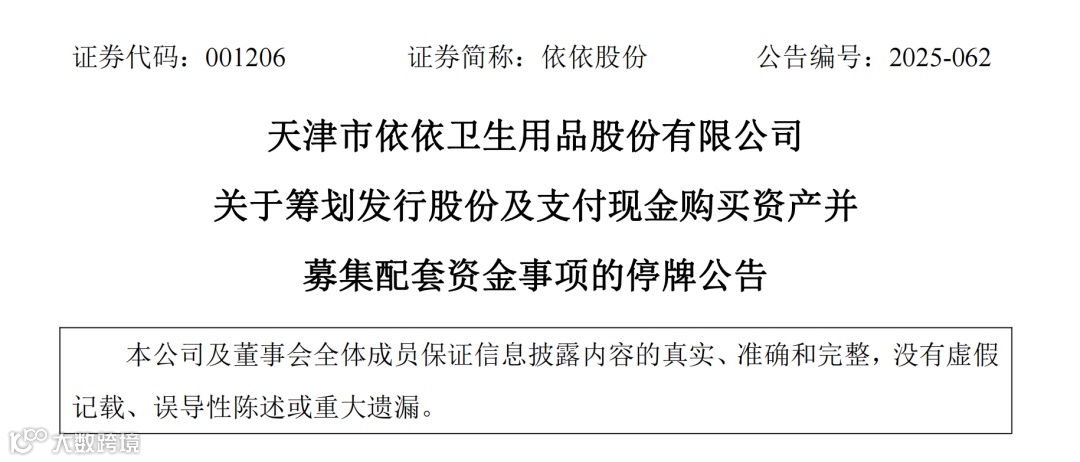 证券代码：001206 证券简称：依依股份 公告编号：2025-062

天津市依依卫生用品股份有限公司

关于筹划发行股份及支付现金购买资产并

募集配套资金事项的停牌公告

本公司及董事会全体成员保证信息披露内容的真实、准确和完整，没有虚假记载、误导性陈述或重大遗漏。

大数跨境